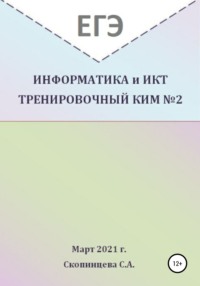 ЕГЭ

ИНФОРМАТИКА и ИКТ
ТРЕНИРОВОЧНЫЙ КИМ №2

Март 2021 г.

Скопинцева С.А.

12+